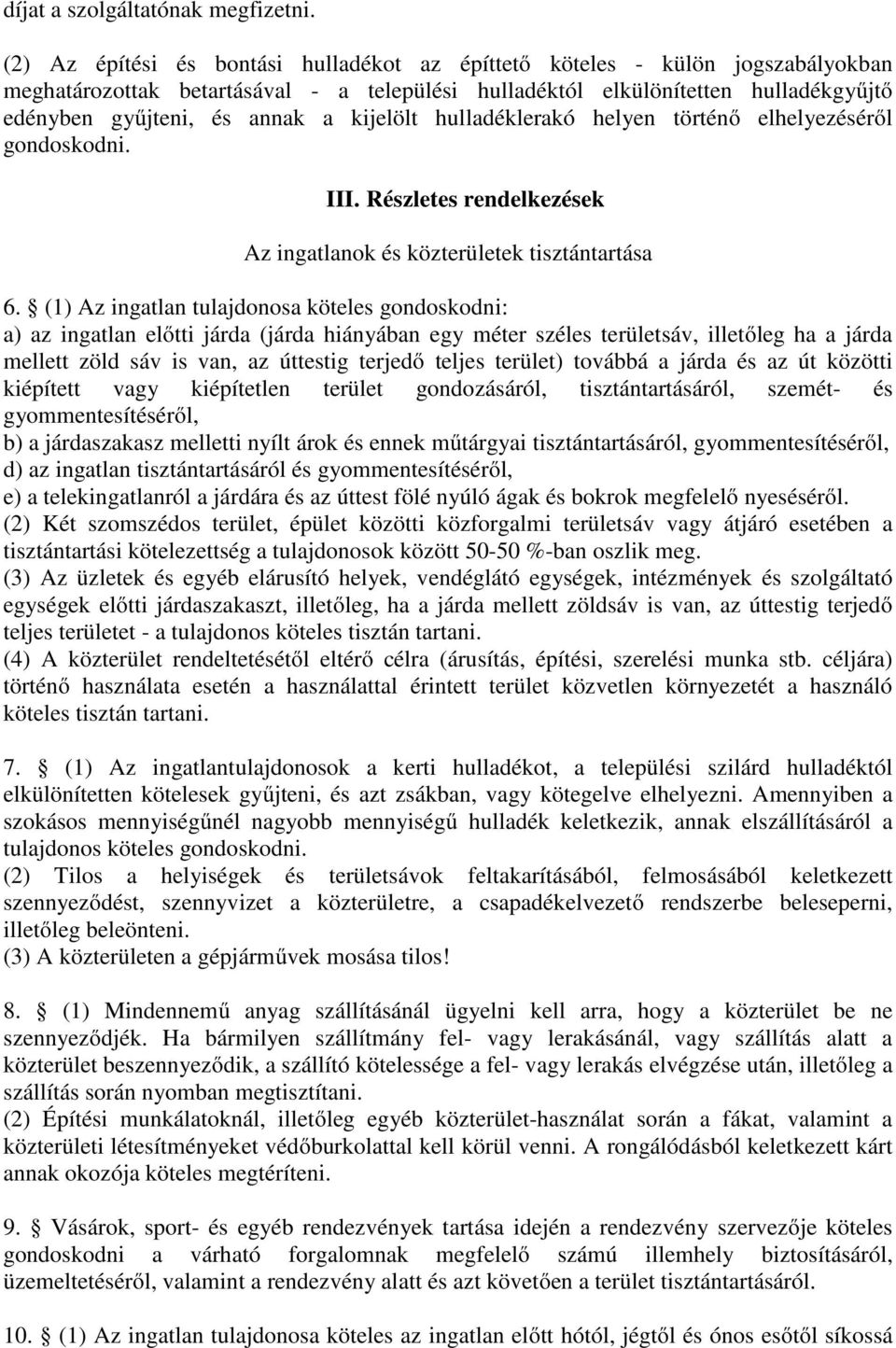 díjat a szolgáltatónak megfizetni.

(2) Az építési és bontási hulladékot az építtető köteles - külön jogszabályokban meghatározottak betartásával - a települési hulladéktól elkülönítetten hulladékgyűjtő edényben gyűjteni, és annak a kijelölt hulladéklerakó helyen történő elhelyezéséről gondoskodni.

III. Részletes rendelkezések

Az ingatlanok és közterületek tisztántartása

6. § (1) Az ingatlan tulajdonosa köteles gondoskodni:
a) az ingatlan előtti járda (járda hiányában egy méter széles területsáv, illetőleg ha a járda mellett zöld sáv is van, az úttestig terjedő teljes terület) továbbá a járda és az út közötti kiépített vagy kiépítetlen terület gondozásáról, tisztántartásáról, szemét- és gyommentesítéséről,
b) a járdaszakasz melletti nyílt árok és ennek műtárgyai tisztántartásáról, gyommentesítéséről,
d) az ingatlan tisztántartásáról és gyommentesítéséről,
e) a telekingatlanról a járdára és az úttest fölé nyúló ágak és bokrok megfelelő nyeséséről.
(2) Két szomszédos terület, épület közötti közforgalmi területsáv vagy átjáró esetében a tisztántartási kötelezettség a tulajdonosok között 50-50 %-ban oszlik meg.
(3) Az üzletek és egyéb elárusító helyek, vendéglátó egységek, intézmények és szolgáltató egységek előtti járdaszakaszt, illetőleg, ha a járda mellett zöldsáv is van, az úttestig terjedő teljes területet - a tulajdonos köteles tisztán tartani.
(4) A közterület rendeltetésétől eltérő célra (árusítás, építési, szerelési munka stb. céljára) történő használata esetén a használattal érintett terület közvetlen környezetét a használó köteles tisztán tartani.

7. § (1) Az ingatlantulajdonosok a kerti hulladékot, a települési szilárd hulladéktól elkülönítetten kötelesek gyűjteni, és azt zsákban, vagy kötegelve elhelyezni. Amennyiben a szokásos mennyiségűnél nagyobb mennyiségű hulladék keletkezik, annak elszállításáról a tulajdonos köteles gondoskodni.
(2) Tilos a helyiségek és területsávok feltakarításából, felmosásából keletkezett szennyeződést, szennyvizet a közterületre, a csapadékelvezető rendszerbe beleseperni, illetőleg beleönteni.
(3) A közterületen a gépjárművek mosása tilos!

8. § (1) Mindennemű anyag szállításánál ügyelni kell arra, hogy a közterület be ne szennyeződjék. Ha bármilyen szállítmány fel- vagy lerakásánál, vagy szállítás alatt a közterület beszennyeződik, a szállító kötelessége a fel- vagy lerakás elvégzése után, illetőleg a szállítás során nyomban megtisztítani.
(2) Építési munkálatoknál, illetőleg egyéb közterület-használat során a fákat, valamint a közterületi létesítményeket védőburkolattal kell körül venni. A rongálódásból keletkezett kárt annak okozója köteles megtéríteni.

9. § Vásárok, sport- és egyéb rendezvények tartása idején a rendezvény szervezője köteles gondoskodni a várható forgalomnak megfelelő számú illemhely biztosításáról, üzemeltetéséről, valamint a rendezvény alatt és azt követően a terület tisztántartásáról.

10. § (1) Az ingatlan tulajdonosa köteles az ingatlan előtt hótól, jégtől és ónos esőtől síkossá